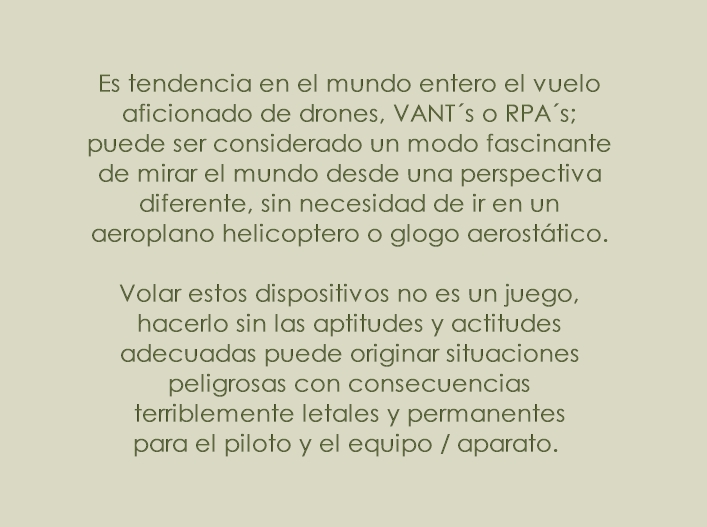 Es tendencia en el mundo entero el vuelo aficionado de drones, VANT´s o RPA´s; puede ser considerado un modo fascinante de mirar el mundo desde una perspectiva diferente, sin necesidad de ir en un aeroplano helicoptero o glogo aerostático.

Volar estos dispositivos no es un juego, hacerlo sin las aptitudes y actitudes adecuadas puede originar situaciones peligrosas con consecuencias terriblemente letales y permanentes para el piloto y el equipo / aparato.